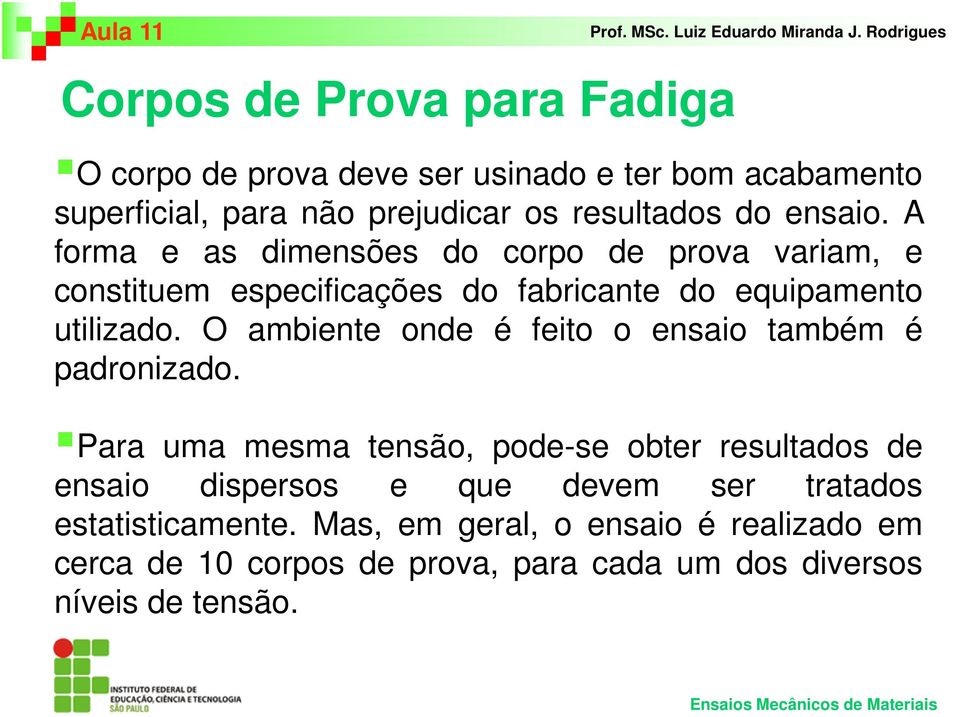 Aula 11

Prof. MSc. Luiz Eduardo Miranda J. Rodrigues

Corpos de Prova para Fadiga

O corpo de prova deve ser usinado e ter bom acabamento superficial, para não prejudicar os resultados do ensaio. A forma e as dimensões do corpo de prova variam, e constituem especificações do fabricante do equipamento utilizado. O ambiente onde é feito o ensaio também é padronizado.

Para uma mesma tensão, pode-se obter resultados de ensaio dispersos e que devem ser tratados estatisticamente. Mas, em geral, o ensaio é realizado em cerca de 10 corpos de prova, para cada um dos diversos níveis de tensão.

INSTITUTO FEDERAL DE EDUCAÇÃO, CIÊNCIA E TECNOLOGIA SÃO PAULO

Ensaios Mecânicos de Materiais